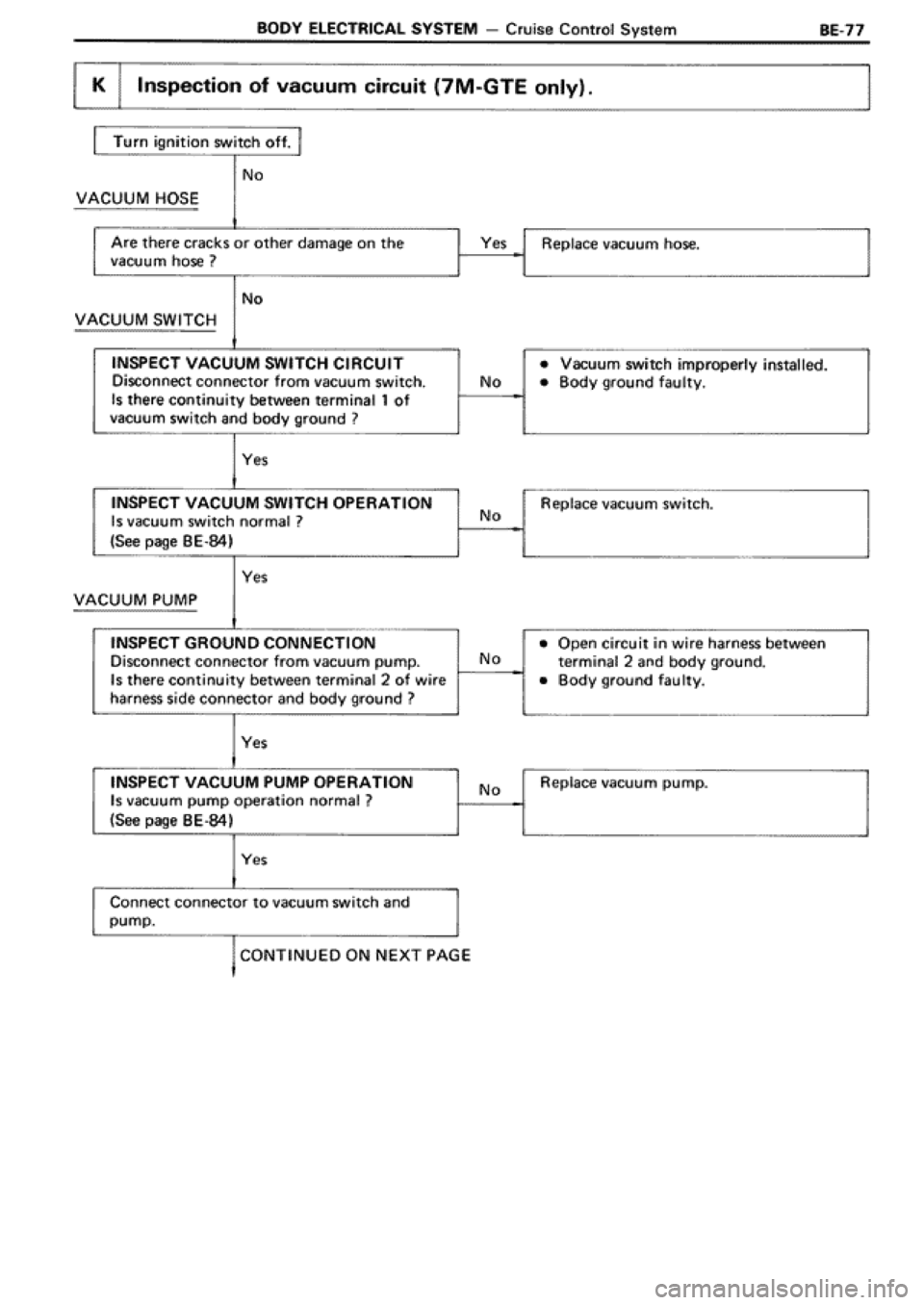 BODY ELECTRICAL SYSTEM – Cruise Control System BE-77

K Inspection of vacuum circuit (7M-GTE only).

Turn ignition switch off.

No

VACUUM HOSE

Are there cracks or other damage on the vacuum hose ?

Yes

Replace vacuum hose.

No

VACUUM SWITCH

INSPECT VACUUM SWITCH CIRCUIT
Disconnect connector from vacuum switch.
Is there continuity between terminal 1 of vacuum switch and body ground ?

No

• Vacuum switch improperly installed.
• Body ground faulty.

Yes

INSPECT VACUUM SWITCH OPERATION
Is vacuum switch normal ?
(See page BE-84)

No

Replace vacuum switch.

Yes

VACUUM PUMP

INSPECT GROUND CONNECTION
Disconnect connector from vacuum pump.
Is there continuity between terminal 2 of wire harness side connector and body ground ?

No

• Open circuit in wire harness between terminal 2 and body ground.
• Body ground faulty.

Yes

INSPECT VACUUM PUMP OPERATION
Is vacuum pump operation normal ?
(See page BE-84)

No

Replace vacuum pump.

Yes

Connect connector to vacuum switch and pump.

CONTINUED ON NEXT PAGE

carmanualsonline.info